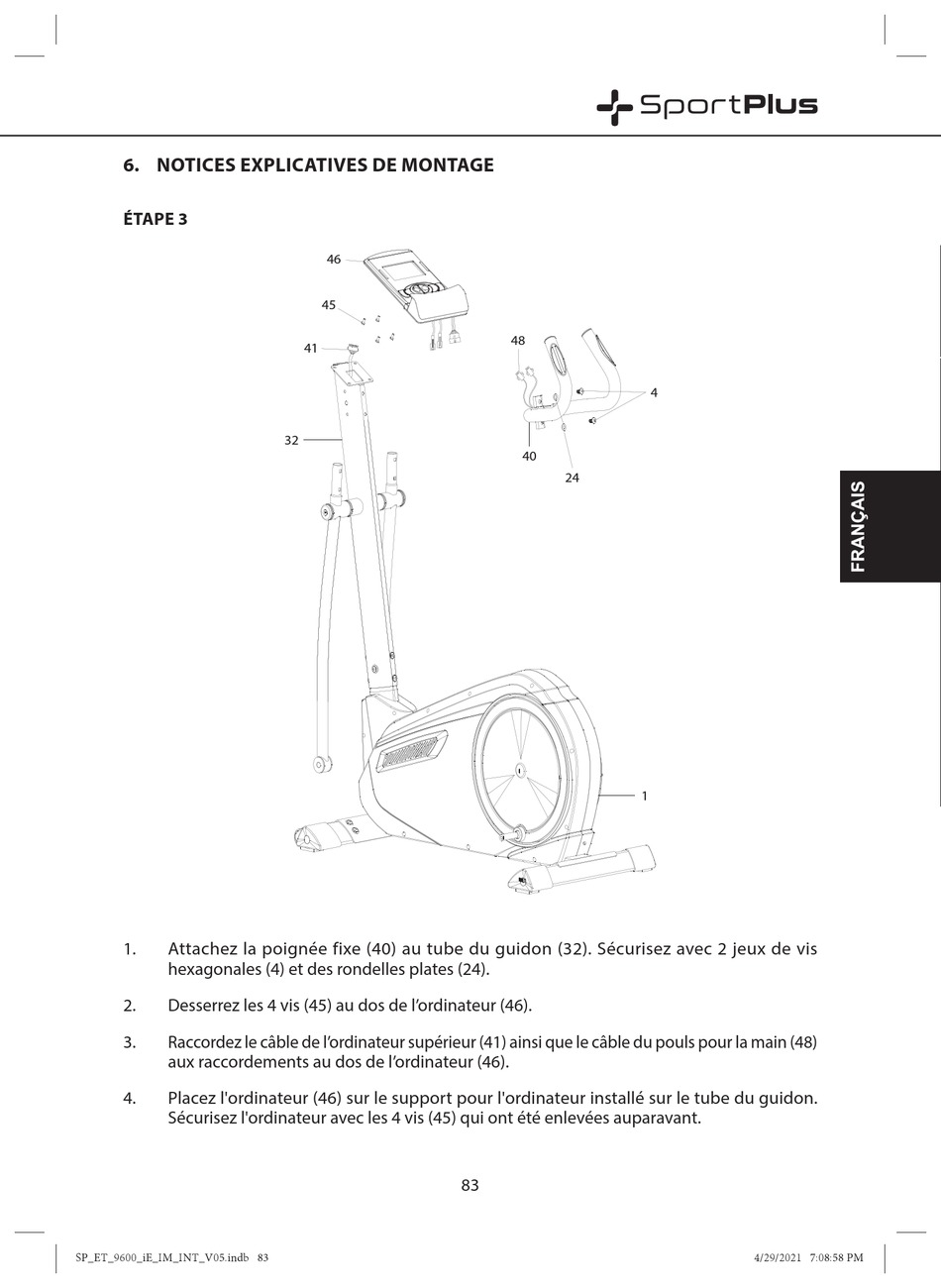 SportPlus

6. NOTICES EXPLICATIVES DE MONTAGE

ÉTAPE 3

46
45
41
32
48
4
40
24
1

FRANÇAIS

1. Attachez la poignée fixe (40) au tube du guidon (32). Sécurisez avec 2 jeux de vis hexagonales (4) et des rondelles plates (24).

2. Desserrez les 4 vis (45) au dos de l'ordinateur (46).

3. Raccordez le câble de l'ordinateur supérieur (41) ainsi que le câble du pouls pour la main (48) aux raccordements au dos de l'ordinateur (46).

4. Placez l'ordinateur (46) sur le support pour l'ordinateur installé sur le tube du guidon. Sécurisez l'ordinateur avec les 4 vis (45) qui ont été enlevées auparavant.

83

SP_ET_9600_iE_IM_INT_V05.indb 83

4/29/2021 7:08:58 PM